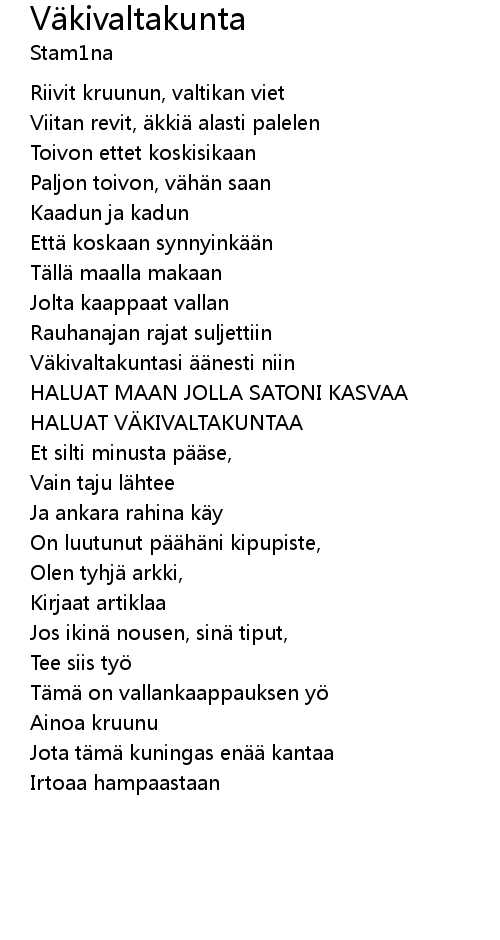 Väkivaltakunta
Stam1na

Riivit kruunun, valtikan viet
Viitan revit, äkkiä alasti palelen
Toivon ettet koskisikaan
Paljon toivon, vähän saan
Kaadun ja kadun
Että koskaan synnyinkään
Tällä maalla makaan
Jolta kaappaat vallan
Rauhanajan rajat suljettiin
Väkivaltakuntasi äänesti niin
HALUAT MAAN JOLLA SATONI KASVAA
HALUAT VÄKIVALTAKUNTAA
Et silti minusta pääse,
Vain taju lähtee
Ja ankara rahina käy
On luutunut päähäni kipupiste,
Olen tyhjä arkki,
Kirjaat artiklaa
Jos ikinä nousen, sinä tiput,
Tee siis työ
Tämä on vallankaappauksen yö
Ainoa kruunu
Jota tämä kuningas enää kantaa
Irtoaa hampaastaan